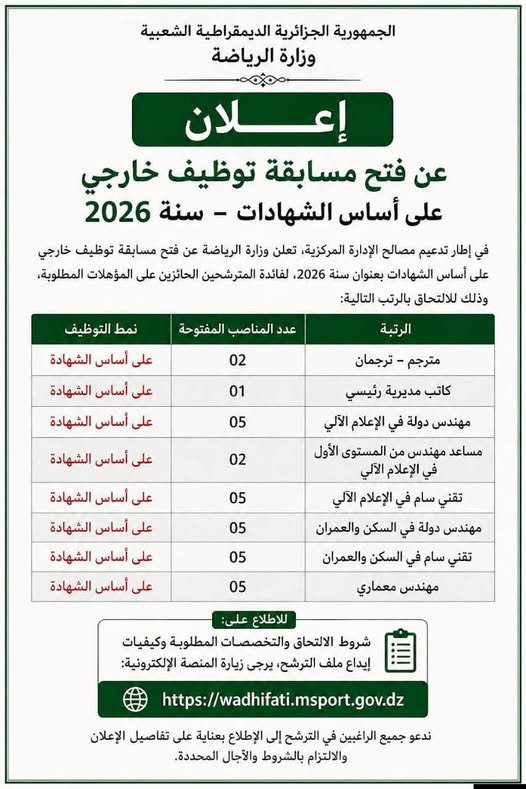 الجمهورية الجزائرية الديمقراطية الشعبية
وزارة الرياضة

إعـــلان

عن فتح مسابقة توظيف خارجي
على أساس الشهادات – سنة 2026

في إطار تدعيم مصالح الإدارة المركزية، تعلن وزارة الرياضة عن فتح مسابقة توظيف خارجي على أساس الشهادات بعنوان سنة 2026، لفائدة المترشحين الحائزين على المؤهلات المطلوبة، وذلك للالتحاق بالرتب التالية:

| الرتبة | عدد المناصب المفتوحة | نمط التوظيف |
|---|---|---|
| مترجم – ترجمان | 02 | على أساس الشهادة |
| كاتب مديرية رئيسي | 01 | على أساس الشهادة |
| مهندس دولة في الإعلام الآلي | 05 | على أساس الشهادة |
| مساعد مهندس من المستوى الأول في الإعلام الآلي | 02 | على أساس الشهادة |
| تقني سام في الإعلام الآلي | 05 | على أساس الشهادة |
| مهندس دولة في السكن والعمران | 05 | على أساس الشهادة |
| تقني سام في السكن والعمران | 05 | على أساس الشهادة |
| مهندس معماري | 05 | على أساس الشهادة |

للاطلاع على:
شروط الالتحاق والتخصصات المطلوبة وكيفيات إيداع ملف الترشح، يرجى زيارة المنصة الإلكترونية:

https://wadhifati.msport.gov.dz

ندعو جميع الراغبين في الترشح إلى الإطلاع بعناية على تفاصيل الإعلان والالتزام بالشروط والآجال المحددة.